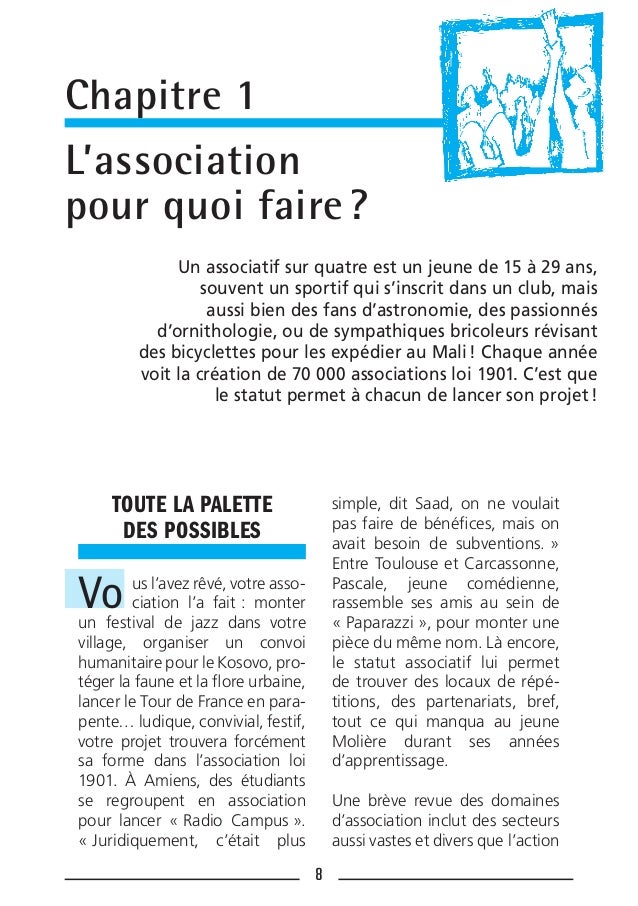 Chapitre 1

L'association pour quoi faire ?

Un associatif sur quatre est un jeune de 15 à 29 ans, souvent un sportif qui s'inscrit dans un club, mais aussi bien des fans d'astronomie, des passionnés d'ornithologie, ou de sympathiques bricoleurs révisant des bicyclettes pour les expédier au Mali ! Chaque année voit la création de 70 000 associations loi 1901. C'est que le statut permet à chacun de lancer son projet !

TOUTE LA PALETTE DES POSSIBLES

Vous l'avez rêvé, votre association l'a fait : monter un festival de jazz dans votre village, organiser un convoi humanitaire pour le Kosovo, protéger la faune et la flore urbaine, lancer le Tour de France en parapente… ludique, convivial, festif, votre projet trouvera forcément sa forme dans l'association loi 1901. À Amiens, des étudiants se regroupent en association pour lancer « Radio Campus ». « Juridiquement, c'était plus simple, dit Saad, on ne voulait pas faire de bénéfices, mais on avait besoin de subventions. » Entre Toulouse et Carcassonne, Pascale, jeune comédienne, rassemble ses amis au sein de « Paparazzi », pour monter une pièce du même nom. Là encore, le statut associatif lui permet de trouver des locaux de répétitions, des partenariats, bref, tout ce qui manqua au jeune Molière durant ses années d'apprentissage.

Une brève revue des domaines d'association inclut des secteurs aussi vastes et divers que l'action

8